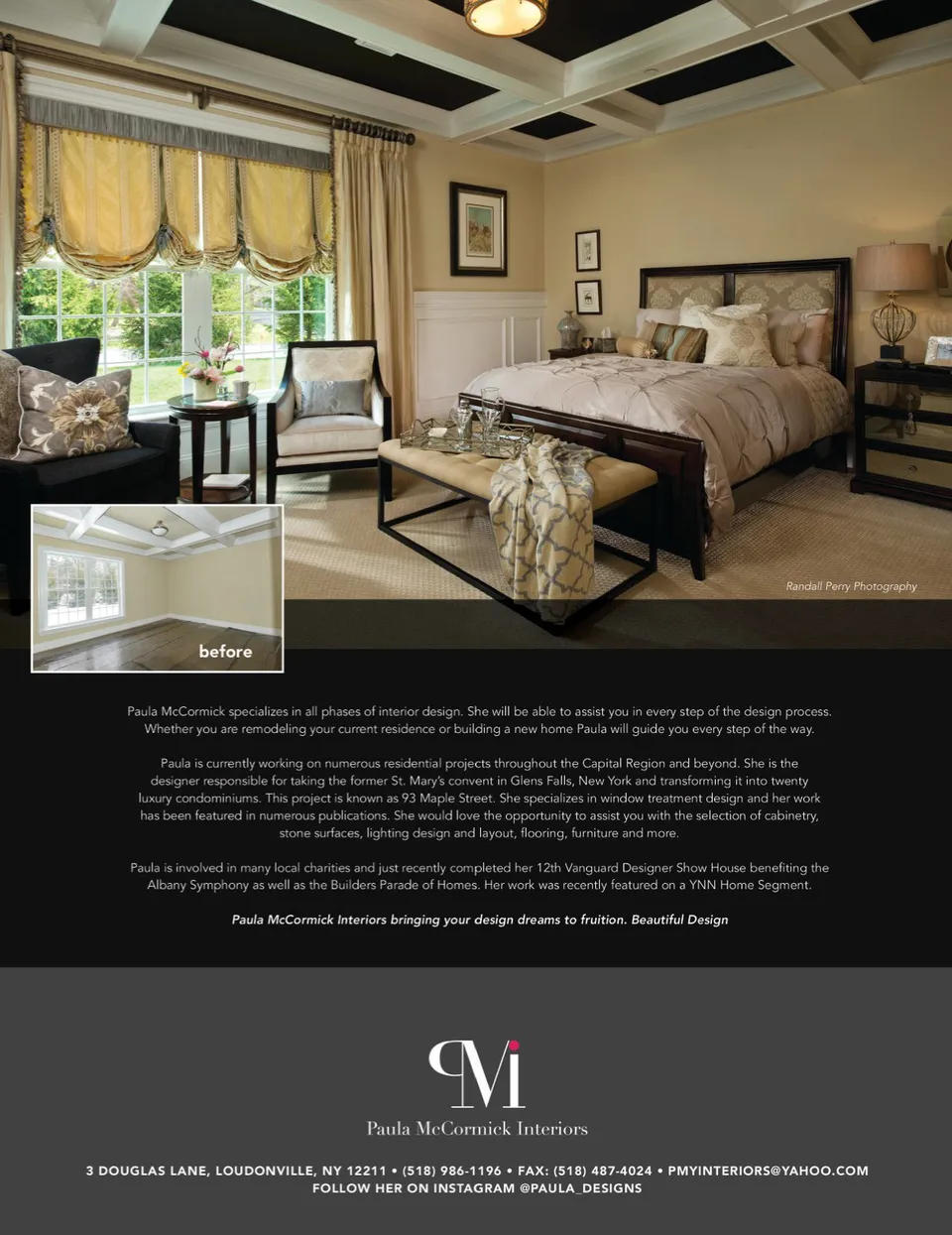 Randall Perry Photography

before

Paula McCormick specializes in all phases of interior design. She will be able to assist you in every step of the design process. Whether you are remodeling your current residence or building a new home Paula will guide you every step of the way.

Paula is currently working on numerous residential projects throughout the Capital Region and beyond. She is the designer responsible for taking the former St. Mary's convent in Glens Falls, New York and transforming it into twenty luxury condominiums. This project is known as 93 Maple Street. She specializes in window treatment design and her work has been featured in numerous publications. She would love the opportunity to assist you with the selection of cabinetry, stone surfaces, lighting design and layout, flooring, furniture and more.

Paula is involved in many local charities and just recently completed her 12th Vanguard Designer Show House benefiting the Albany Symphony as well as the Builders Parade of Homes. Her work was recently featured on a YNN Home Segment.

Paula McCormick Interiors bringing your design dreams to fruition. Beautiful Design

PMi

Paula McCormick Interiors

3 DOUGLAS LANE, LOUDONVILLE, NY 12211 • (518) 986-1196 • FAX: (518) 487-4024 • PMYINTERIORS@YAHOO.COM
FOLLOW HER ON INSTAGRAM @PAULA_DESIGNS